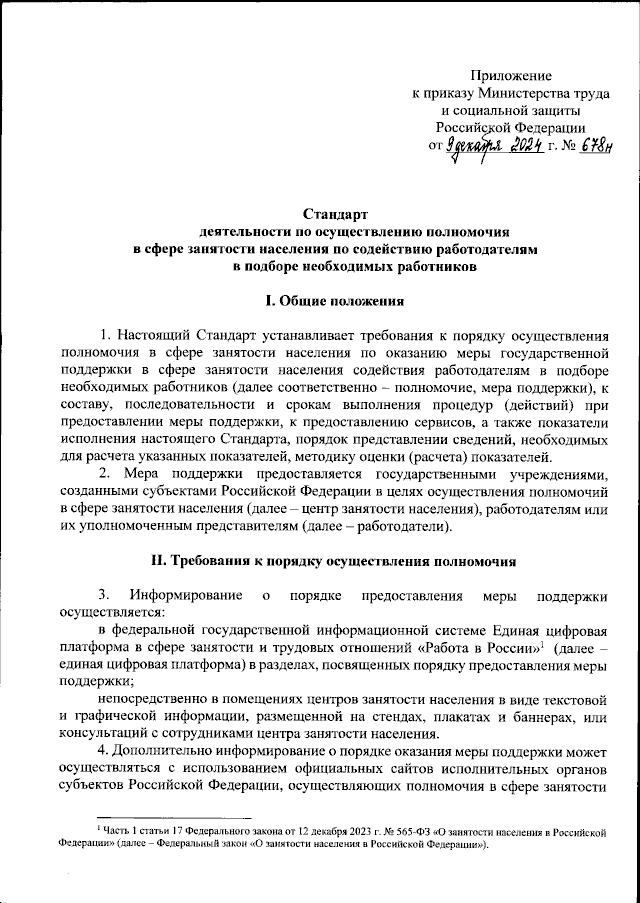 Приложение
к приказу Министерства труда
и социальной защиты
Российской Федерации
от 9 декабря 2024 г. № 678н

Стандарт
деятельности по осуществлению полномочия
в сфере занятости населения по содействию работодателям
в подборе необходимых работников

I. Общие положения

1. Настоящий Стандарт устанавливает требования к порядку осуществления полномочия в сфере занятости населения по оказанию меры государственной поддержки в сфере занятости населения содействия работодателям в подборе необходимых работников (далее соответственно – полномочие, мера поддержки), к составу, последовательности и срокам выполнения процедур (действий) при предоставлении меры поддержки, к предоставлению сервисов, а также показатели исполнения настоящего Стандарта, порядок представлении сведений, необходимых для расчета указанных показателей, методику оценки (расчета) показателей.
2. Мера поддержки предоставляется государственными учреждениями, созданными субъектами Российской Федерации в целях осуществления полномочий в сфере занятости населения (далее – центр занятости населения), работодателям или их уполномоченным представителям (далее – работодатели).

II. Требования к порядку осуществления полномочия

3. Информирование о порядке предоставления меры поддержки осуществляется:
в федеральной государственной информационной системе Единая цифровая платформа в сфере занятости и трудовых отношений «Работа в России»$^1$ (далее – единая цифровая платформа) в разделах, посвященных порядку предоставления меры поддержки;
непосредственно в помещениях центров занятости населения в виде текстовой и графической информации, размещенной на стендах, плакатах и баннерах, или консультаций с сотрудниками центра занятости населения.
4. Дополнительно информирование о порядке оказания меры поддержки может осуществляться с использованием официальных сайтов исполнительных органов субъектов Российской Федерации, осуществляющих полномочия в сфере занятости

$^1$ Часть 1 статьи 17 Федерального закона от 12 декабря 2023 г. № 565-ФЗ «О занятости населения в Российской Федерации» (далее – Федеральный закон «О занятости населения в Российской Федерации»).